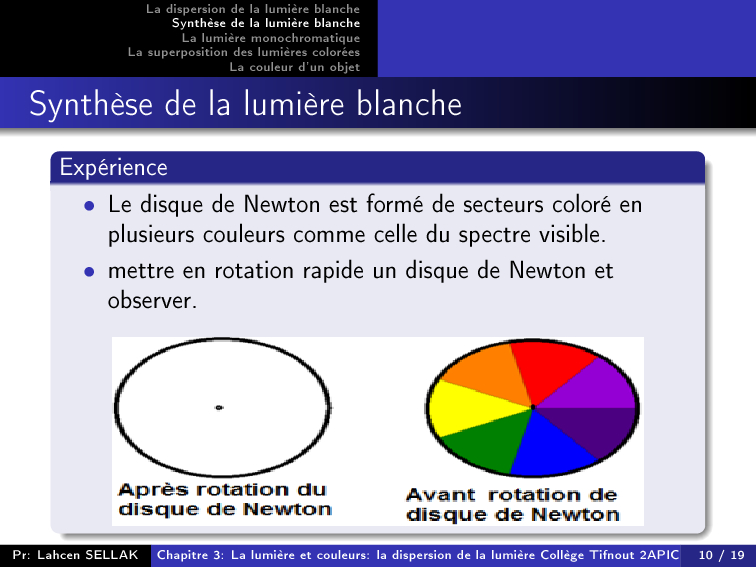 La dispersion de la lumière blanche
Synthèse de la lumière blanche
La lumière monochromatique
La superposition des lumières colorées
La couleur d'un objet

Synthèse de la lumière blanche

Expérience

• Le disque de Newton est formé de secteurs coloré en plusieurs couleurs comme celle du spectre visible.
• mettre en rotation rapide un disque de Newton et observer.

Après rotation du disque de Newton

Avant rotation de disque de Newton

Pr: Lahcen SELLAK Chapitre 3: La lumière et couleurs: la dispersion de la lumière Collège Tifnout 2APIC 10 / 19